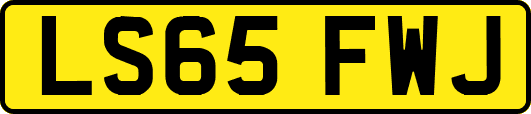 LS65 FWJ